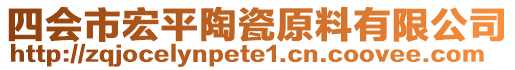 四会市宏平陶瓷原料有限公司
http://zqjocelynpete1.cn.coovee.com